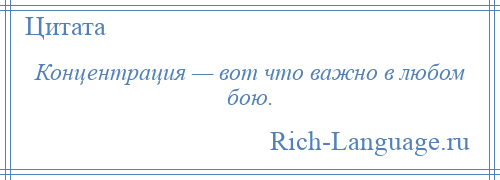 Цитата

Концентрация — вот что важно в любом бою.

Rich-Language.ru